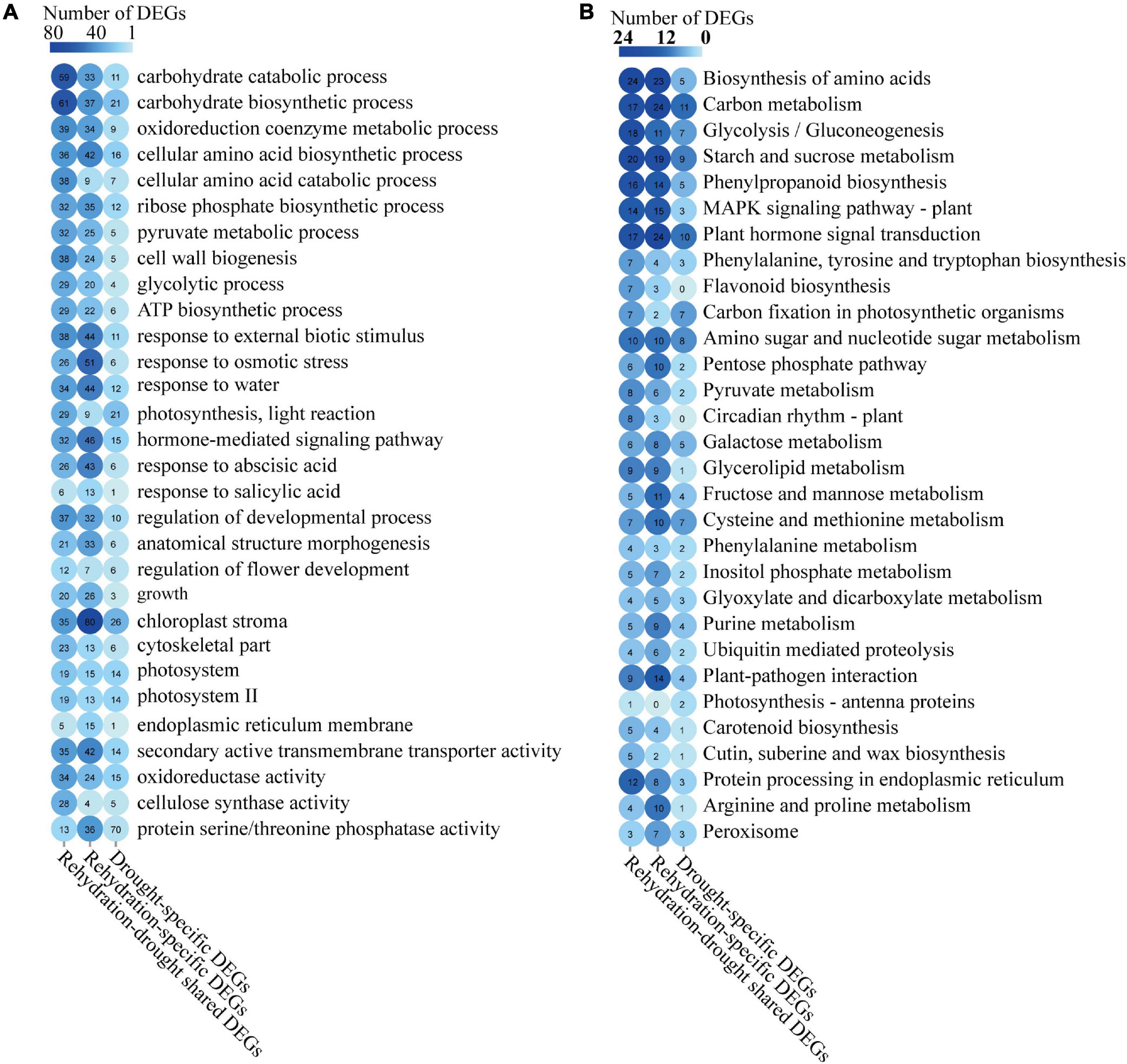 A

Number of DEGs
80 40 1

| | | | |
|---|---|---|---|
| 59 | 33 | 11 | carbohydrate catabolic process |
| 61 | 37 | 21 | carbohydrate biosynthetic process |
| 39 | 34 | 9 | oxidoreduction coenzyme metabolic process |
| 36 | 42 | 16 | cellular amino acid biosynthetic process |
| 38 | 9 | 7 | cellular amino acid catabolic process |
| 32 | 35 | 12 | ribose phosphate biosynthetic process |
| 32 | 25 | 5 | pyruvate metabolic process |
| 38 | 24 | 5 | cell wall biogenesis |
| 29 | 20 | 4 | glycolytic process |
| 29 | 22 | 6 | ATP biosynthetic process |
| 38 | 44 | 11 | response to external biotic stimulus |
| 26 | 51 | 6 | response to osmotic stress |
| 34 | 44 | 12 | response to water |
| 29 | 9 | 21 | photosynthesis, light reaction |
| 32 | 46 | 15 | hormone-mediated signaling pathway |
| 26 | 43 | 6 | response to abscisic acid |
| 6 | 13 | 1 | response to salicylic acid |
| 37 | 32 | 10 | regulation of developmental process |
| 21 | 33 | 6 | anatomical structure morphogenesis |
| 12 | 7 | 6 | regulation of flower development |
| 20 | 26 | 3 | growth |
| 35 | 80 | 26 | chloroplast stroma |
| 23 | 13 | 6 | cytoskeletal part |
| 19 | 15 | 14 | photosystem |
| 19 | 13 | 14 | photosystem II |
| 5 | 15 | 1 | endoplasmic reticulum membrane |
| 35 | 42 | 14 | secondary active transmembrane transporter activity |
| 34 | 24 | 15 | oxidoreductase activity |
| 28 | 4 | 5 | cellulose synthase activity |
| 13 | 36 | 70 | protein serine/threonine phosphatase activity |

Rehydration-drought shared DEGs
Rehydration-specific DEGs
Drought-specific DEGs

B

Number of DEGs
24 12 0

| | | | |
|---|---|---|---|
| 24 | 23 | 5 | Biosynthesis of amino acids |
| 17 | 24 | 11 | Carbon metabolism |
| 18 | 11 | 7 | Glycolysis / Gluconeogenesis |
| 20 | 19 | 9 | Starch and sucrose metabolism |
| 16 | 14 | 5 | Phenylpropanoid biosynthesis |
| 14 | 15 | 3 | MAPK signaling pathway - plant |
| 17 | 24 | 10 | Plant hormone signal transduction |
| 7 | 4 | 3 | Phenylalanine, tyrosine and tryptophan biosynthesis |
| 7 | 3 | 0 | Flavonoid biosynthesis |
| 7 | 2 | 7 | Carbon fixation in photosynthetic organisms |
| 10 | 10 | 8 | Amino sugar and nucleotide sugar metabolism |
| 6 | 10 | 2 | Pentose phosphate pathway |
| 8 | 6 | 2 | Pyruvate metabolism |
| 8 | 3 | 0 | Circadian rhythm - plant |
| 6 | 8 | 5 | Galactose metabolism |
| 9 | 9 | 1 | Glycerolipid metabolism |
| 5 | 11 | 4 | Fructose and mannose metabolism |
| 7 | 10 | 7 | Cysteine and methionine metabolism |
| 4 | 3 | 2 | Phenylalanine metabolism |
| 5 | 7 | 2 | Inositol phosphate metabolism |
| 4 | 5 | 3 | Glyoxylate and dicarboxylate metabolism |
| 5 | 9 | 4 | Purine metabolism |
| 4 | 6 | 2 | Ubiquitin mediated proteolysis |
| 9 | 14 | 4 | Plant-pathogen interaction |
| 1 | 0 | 2 | Photosynthesis - antenna proteins |
| 5 | 4 | 1 | Carotenoid biosynthesis |
| 5 | 2 | 1 | Cutin, suberine and wax biosynthesis |
| 12 | 8 | 3 | Protein processing in endoplasmic reticulum |
| 4 | 10 | 1 | Arginine and proline metabolism |
| 3 | 7 | 3 | Peroxisome |

Rehydration-drought shared DEGs
Rehydration-specific DEGs
Drought-specific DEGs